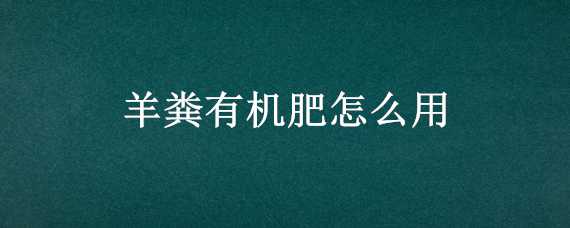 羊粪有机肥怎么用